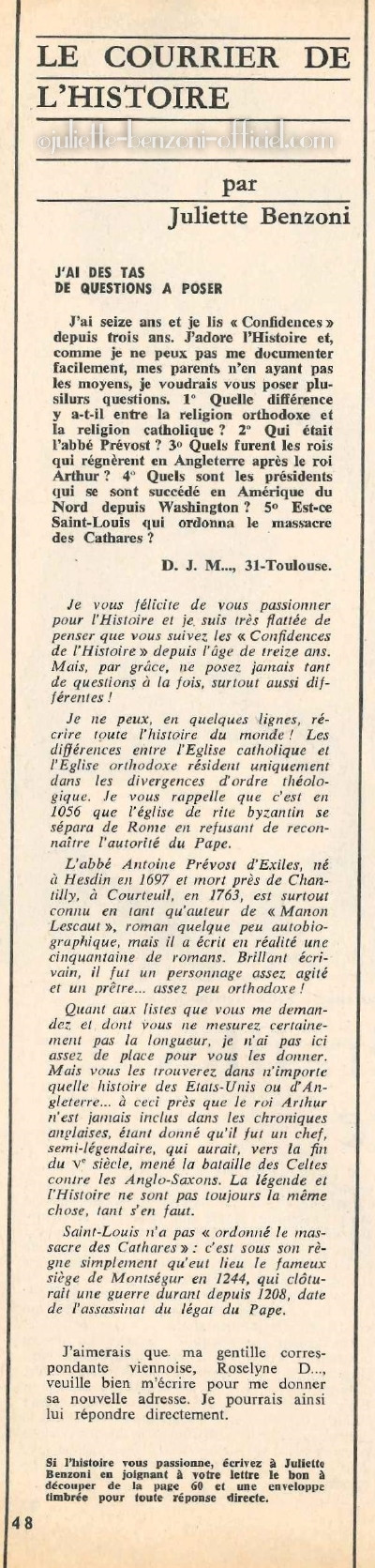 LE COURRIER DE L'HISTOIRE

©juliette-benzoni-officiel.com

par
Juliette Benzoni

J'AI DES TAS DE QUESTIONS A POSER

J'ai seize ans et je lis « Confidences » depuis trois ans. J'adore l'Histoire et, comme je ne peux pas me documenter facilement, mes parents n'en ayant pas les moyens, je voudrais vous poser plusilurs questions. 1° Quelle différence y a-t-il entre la religion orthodoxe et la religion catholique ? 2° Qui était l'abbé Prévost ? 3° Quels furent les rois qui régnèrent en Angleterre après le roi Arthur ? 4° Quels sont les présidents qui se sont succédé en Amérique du Nord depuis Washington ? 5° Est-ce Saint-Louis qui ordonna le massacre des Cathares ?

D. J. M..., 31-Toulouse.

Je vous félicite de vous passionner pour l'Histoire et je suis très flattée de penser que vous suivez les « Confidences de l'Histoire » depuis l'âge de treize ans. Mais, par grâce, ne posez jamais tant de questions à la fois, surtout aussi différentes !

Je ne peux, en quelques lignes, récrire toute l'histoire du monde ! Les différences entre l'Eglise catholique et l'Eglise orthodoxe résident uniquement dans les divergences d'ordre théologique. Je vous rappelle que c'est en 1056 que l'église de rite byzantin se sépara de Rome en refusant de reconnaître l'autorité du Pape.

L'abbé Antoine Prévost d'Exiles, né à Hesdin en 1697 et mort près de Chantilly, à Courteuil, en 1763, est surtout connu en tant qu'auteur de « Manon Lescaut », roman quelque peu autobiographique, mais il a écrit en réalité une cinquantaine de romans. Brillant écrivain, il fut un personnage assez agité et un prêtre... assez peu orthodoxe !

Quant aux listes que vous me demandez et dont vous ne mesurez certainement pas la longueur, je n'ai pas ici assez de place pour vous les donner. Mais vous les trouverez dans n'importe quelle histoire des Etats-Unis ou d'Angleterre... à ceci près que le roi Arthur n'est jamais inclus dans les chroniques anglaises, étant donné qu'il fut un chef, semi-légendaire, qui aurait, vers la fin du Ve siècle, mené la bataille des Celtes contre les Anglo-Saxons. La légende et l'Histoire ne sont pas toujours la même chose, tant s'en faut.

Saint-Louis n'a pas « ordonné le massacre des Cathares » : c'est sous son règne simplement qu'eut lieu le fameux siège de Montségur en 1244, qui clôturait une guerre durant depuis 1208, date de l'assassinat du légat du Pape.

J'aimerais que ma gentille correspondante viennoise, Roselyne D..., veuille bien m'écrire pour me donner sa nouvelle adresse. Je pourrais ainsi lui répondre directement.

Si l'histoire vous passionne, écrivez à Juliette Benzoni en joignant à votre lettre le bon à découper de la page 60 et une enveloppe timbrée pour toute réponse directe.

48